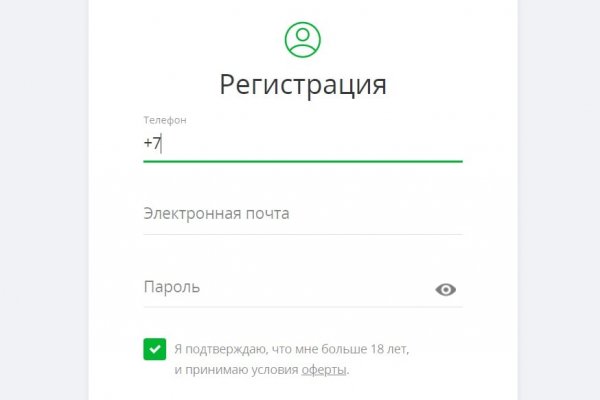 Регистрация

Телефон

+7

Электронная почта

Пароль

Я подтверждаю, что мне больше 18 лет, и принимаю условия оферты.